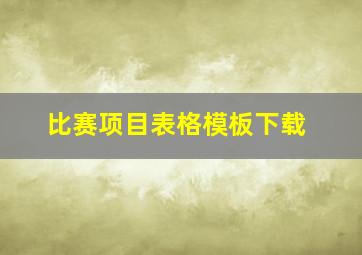 比赛项目表格模板下载